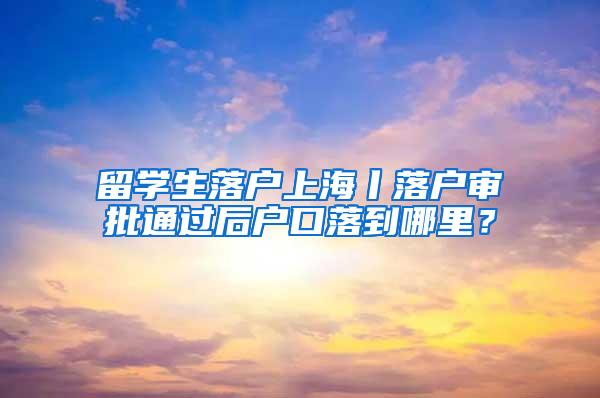 留学生落户上海丨落户审批通过后户口落到哪里？